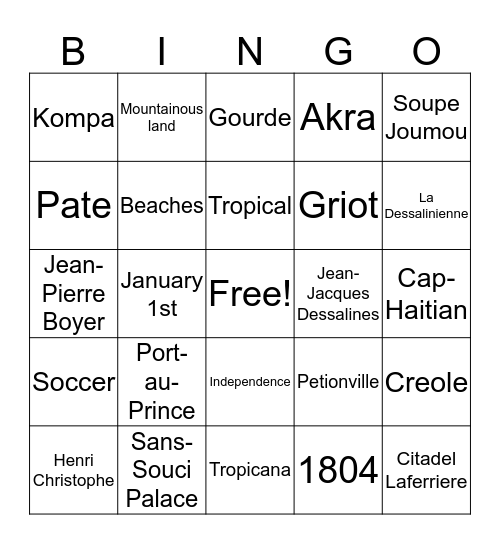 | B | I | N | G | O |
|---|---|---|---|---|
| Kompa | Mountainous land | Gourde | Akra | Soupe Joumou |
| Pate | Beaches | Tropical | Griot | La Dessalinienne |
| Jean-Pierre Boyer | January 1st | Free! | Jean-Jacques Dessalines | Cap-Haitian |
| Soccer | Port-au-Prince | Independence | Petionville | Creole |
| Henri Christophe | Sans-Souci Palace | Tropicana | 1804 | Citadel Laferriere |